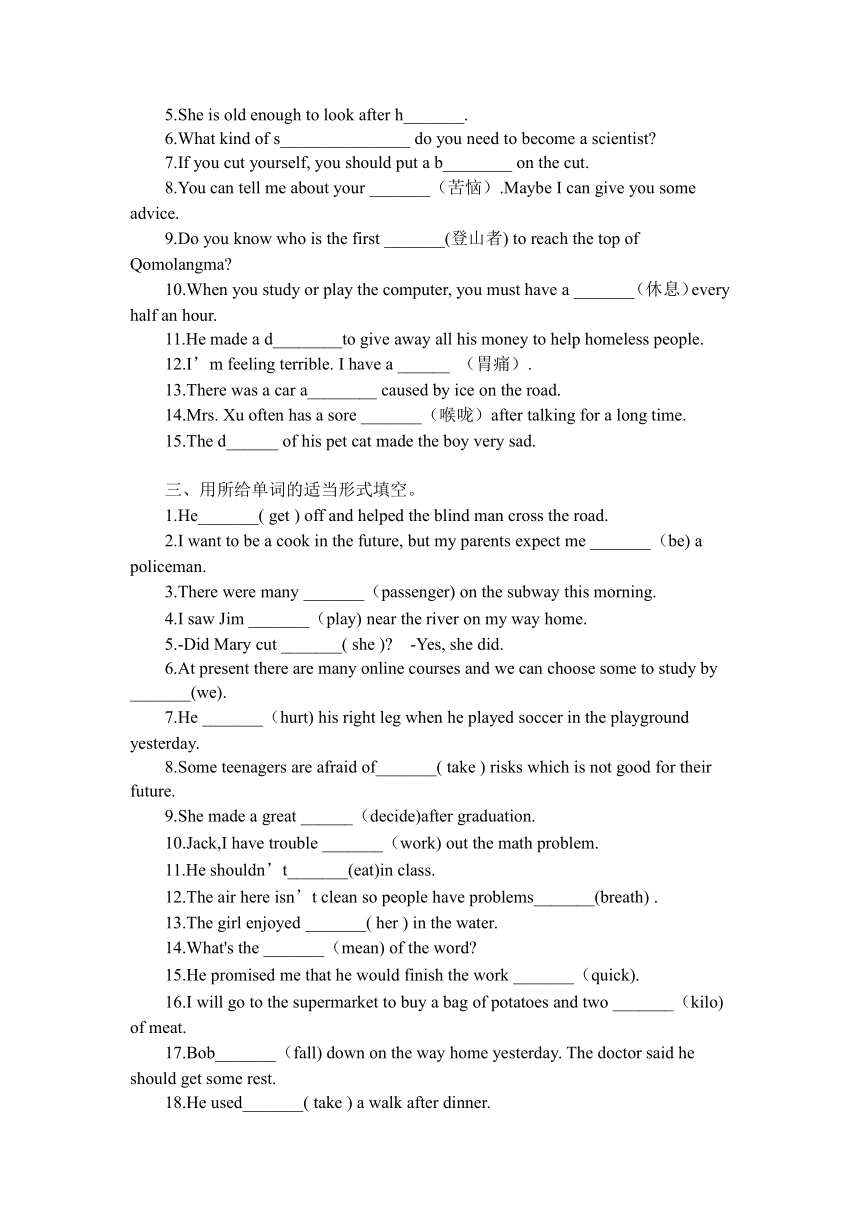 5.She is old enough to look after h_______.

6.What kind of s_______________ do you need to become a scientist?

7.If you cut yourself, you should put a b________ on the cut.

8.You can tell me about your _______（苦恼）.Maybe I can give you some advice.

9.Do you know who is the first _______(登山者) to reach the top of Qomolangma?

10.When you study or play the computer, you must have a _______（休息）every half an hour.

11.He made a d________to give away all his money to help homeless people.

12.I’m feeling terrible. I have a ______ （胃痛）.

13.There was a car a________ caused by ice on the road.

14.Mrs. Xu often has a sore _______（喉咙）after talking for a long time.

15.The d______ of his pet cat made the boy very sad.

三、用所给单词的适当形式填空。

1.He_______( get ) off and helped the blind man cross the road.

2.I want to be a cook in the future, but my parents expect me _______（be) a policeman.

3.There were many _______（passenger) on the subway this morning.

4.I saw Jim _______（play) near the river on my way home.

5.-Did Mary cut _______( she )? -Yes, she did.

6.At present there are many online courses and we can choose some to study by _______(we).

7.He _______（hurt) his right leg when he played soccer in the playground yesterday.

8.Some teenagers are afraid of_______( take ) risks which is not good for their future.

9.She made a great ______（decide)after graduation.

10.Jack,I have trouble _______（work) out the math problem.

11.He shouldn’t_______(eat)in class.

12.The air here isn’t clean so people have problems_______(breath) .

13.The girl enjoyed _______( her ) in the water.

14.What's the _______（mean) of the word?

15.He promised me that he would finish the work _______（quick).

16.I will go to the supermarket to buy a bag of potatoes and two _______（kilo) of meat.

17.Bob_______（fall) down on the way home yesterday. The doctor said he should get some rest.

18.He used_______( take ) a walk after dinner.